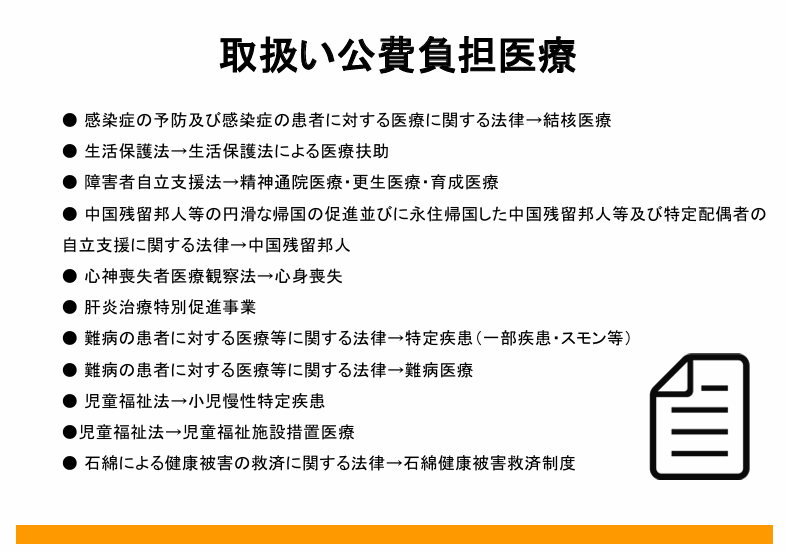 取扱い公費負担医療

● 感染症の予防及び感染症の患者に対する医療に関する法律→結核医療

● 生活保護法→生活保護法による医療扶助

● 障害者自立支援法→精神通院医療・更生医療・育成医療

● 中国残留邦人等の円滑な帰国の促進並びに永住帰国した中国残留邦人等及び特定配偶者の自立支援に関する法律→中国残留邦人

● 心神喪失者医療観察法→心身喪失

● 肝炎治療特別促進事業

● 難病の患者に対する医療等に関する法律→特定疾患（一部疾患・スモン等）

● 難病の患者に対する医療等に関する法律→難病医療

● 児童福祉法→小児慢性特定疾患

●児童福祉法→児童福祉施設措置医療

● 石綿による健康被害の救済に関する法律→石綿健康被害救済制度